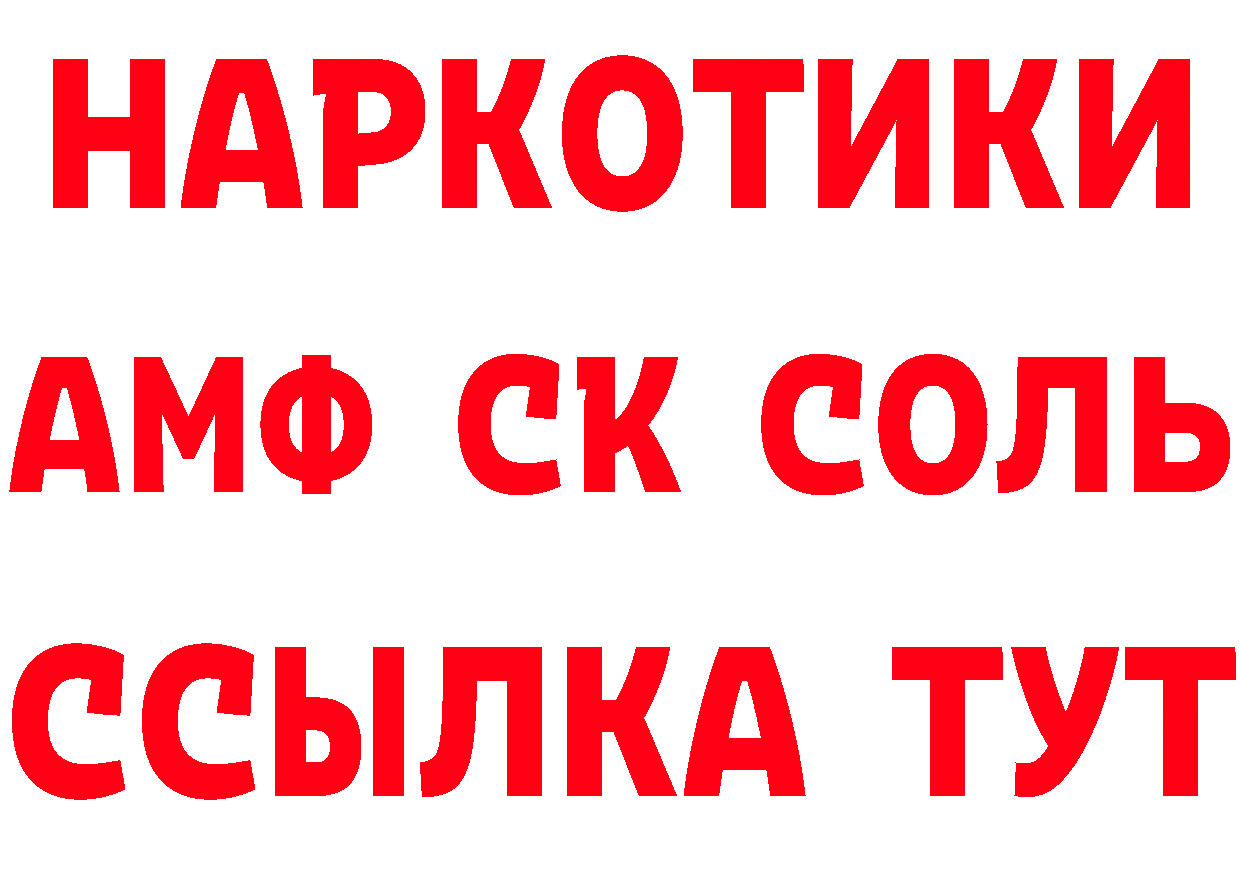 НАРКОТИКИ
АМФ СК СОЛЬ
ССЫЛКА ТУТ